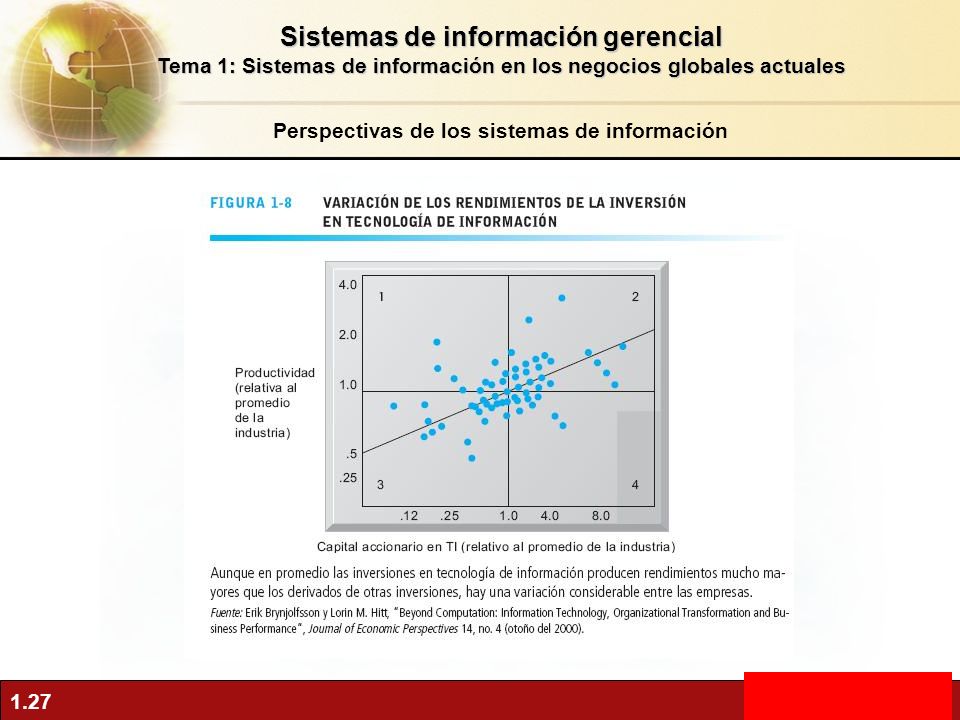 Sistemas de información gerencial
Tema 1: Sistemas de información en los negocios globales actuales

Perspectivas de los sistemas de información

FIGURA 1-8 VARIACIÓN DE LOS RENDIMIENTOS DE LA INVERSIÓN EN TECNOLOGÍA DE INFORMACIÓN

Productividad (relativa al promedio de la industria)

4.0
2.0
1.0
.5
.25

1
2
3
4

.12 .25 1.0 4.0 8.0

Capital accionario en TI (relativo al promedio de la industria)

Aunque en promedio las inversiones en tecnología de información producen rendimientos mucho mayores que los derivados de otras inversiones, hay una variación considerable entre las empresas.

Fuente: Erik Brynjolfsson y Lorin M. Hitt, "Beyond Computation: Information Technology, Organizational Transformation and Business Performance", Journal of Economic Perspectives 14, no. 4 (otoño del 2000).

1.27